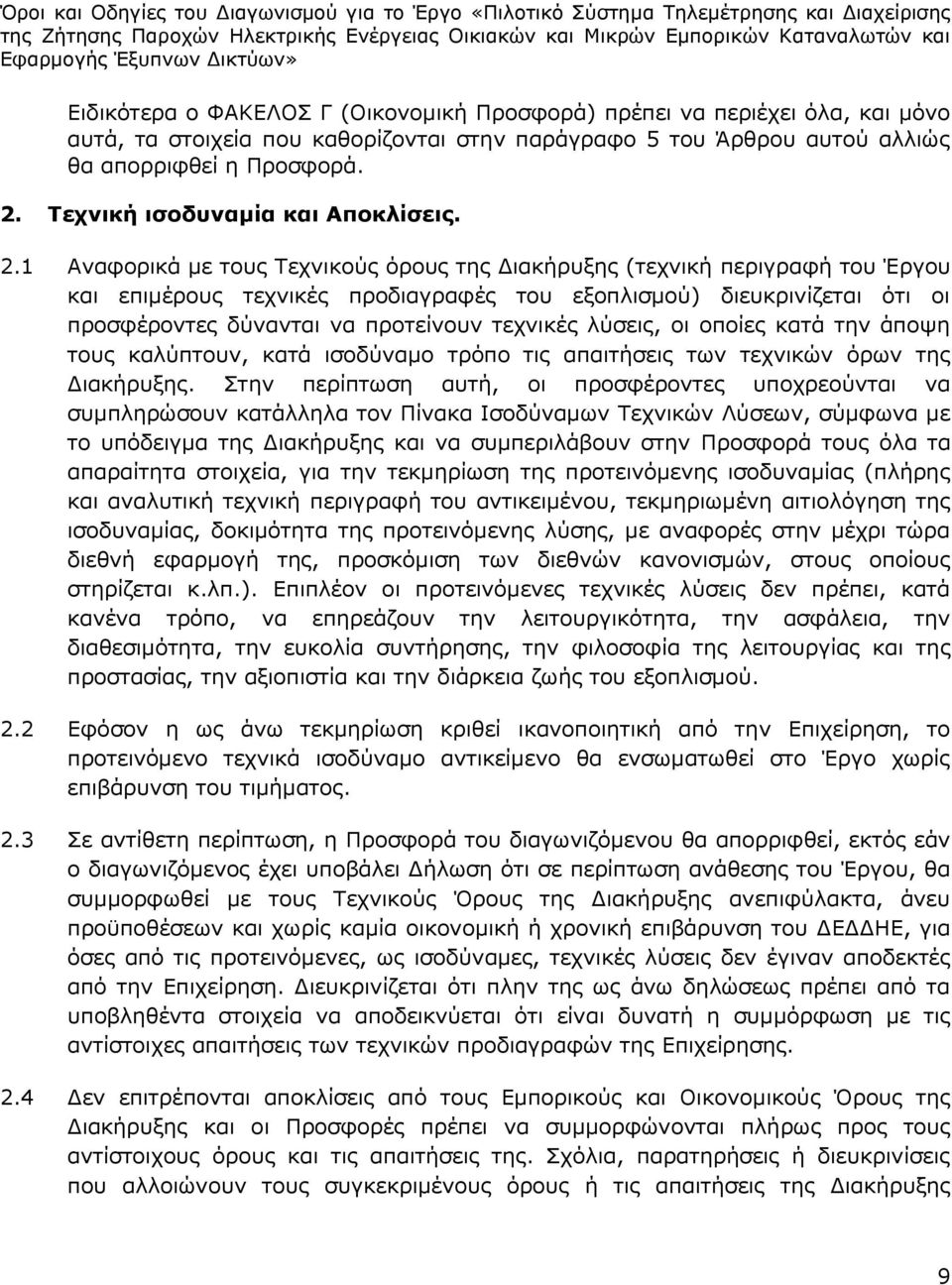 Όροι και Οδηγίες του Διαγωνισμού για το Έργο «Πιλοτικό Σύστημα Τηλεμέτρησης και Διαχείρισης της Ζήτησης Παροχών Ηλεκτρικής Ενέργειας Οικιακών και Μικρών Εμπορικών Καταναλωτών και Εφαρμογής Έξυπνων Δικτύων»

Ειδικότερα ο ΦΑΚΕΛΟΣ Γ (Οικονομική Προσφορά) πρέπει να περιέχει όλα, και μόνο αυτά, τα στοιχεία που καθορίζονται στην παράγραφο 5 του Άρθρου αυτού αλλιώς θα απορριφθεί η Προσφορά.

2. Τεχνική ισοδυναμία και Αποκλίσεις.

2.1 Αναφορικά με τους Τεχνικούς όρους της Διακήρυξης (τεχνική περιγραφή του Έργου και επιμέρους τεχνικές προδιαγραφές του εξοπλισμού) διευκρινίζεται ότι οι προσφέροντες δύνανται να προτείνουν τεχνικές λύσεις, οι οποίες κατά την άποψη τους καλύπτουν, κατά ισοδύναμο τρόπο τις απαιτήσεις των τεχνικών όρων της Διακήρυξης. Στην περίπτωση αυτή, οι προσφέροντες υποχρεούνται να συμπληρώσουν κατάλληλα τον Πίνακα Ισοδύναμων Τεχνικών Λύσεων, σύμφωνα με το υπόδειγμα της Διακήρυξης και να συμπεριλάβουν στην Προσφορά τους όλα τα απαραίτητα στοιχεία, για την τεκμηρίωση της προτεινόμενης ισοδυναμίας (πλήρης και αναλυτική τεχνική περιγραφή του αντικειμένου, τεκμηριωμένη αιτιολόγηση της ισοδυναμίας, δοκιμότητα της προτεινόμενης λύσης, με αναφορές στην μέχρι τώρα διεθνή εφαρμογή της, προσκόμιση των διεθνών κανονισμών, στους οποίους στηρίζεται κ.λπ.). Επιπλέον οι προτεινόμενες τεχνικές λύσεις δεν πρέπει, κατά κανένα τρόπο, να επηρεάζουν την λειτουργικότητα, την ασφάλεια, την διαθεσιμότητα, την ευκολία συντήρησης, την φιλοσοφία της λειτουργίας και της προστασίας, την αξιοπιστία και την διάρκεια ζωής του εξοπλισμού.

2.2 Εφόσον η ως άνω τεκμηρίωση κριθεί ικανοποιητική από την Επιχείρηση, το προτεινόμενο τεχνικά ισοδύναμο αντικείμενο θα ενσωματωθεί στο Έργο χωρίς επιβάρυνση του τιμήματος.

2.3 Σε αντίθετη περίπτωση, η Προσφορά του διαγωνιζόμενου θα απορριφθεί, εκτός εάν ο διαγωνιζόμενος έχει υποβάλει Δήλωση ότι σε περίπτωση ανάθεσης του Έργου, θα συμμορφωθεί με τους Τεχνικούς Όρους της Διακήρυξης ανεπιφύλακτα, άνευ προϋποθέσεων και χωρίς καμία οικονομική ή χρονική επιβάρυνση του ΔΕΔΔΗΕ, για όσες από τις προτεινόμενες, ως ισοδύναμες, τεχνικές λύσεις δεν έγιναν αποδεκτές από την Επιχείρηση. Διευκρινίζεται ότι πλην της ως άνω δηλώσεως πρέπει από τα υποβληθέντα στοιχεία να αποδεικνύεται ότι είναι δυνατή η συμμόρφωση με τις αντίστοιχες απαιτήσεις των τεχνικών προδιαγραφών της Επιχείρησης.

2.4 Δεν επιτρέπονται αποκλίσεις από τους Εμπορικούς και Οικονομικούς Όρους της Διακήρυξης και οι Προσφορές πρέπει να συμμορφώνονται πλήρως προς τους αντίστοιχους όρους και τις απαιτήσεις της. Σχόλια, παρατηρήσεις ή διευκρινίσεις που αλλοιώνουν τους συγκεκριμένους όρους ή τις απαιτήσεις της Διακήρυξης

9